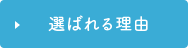 選ばれる理由